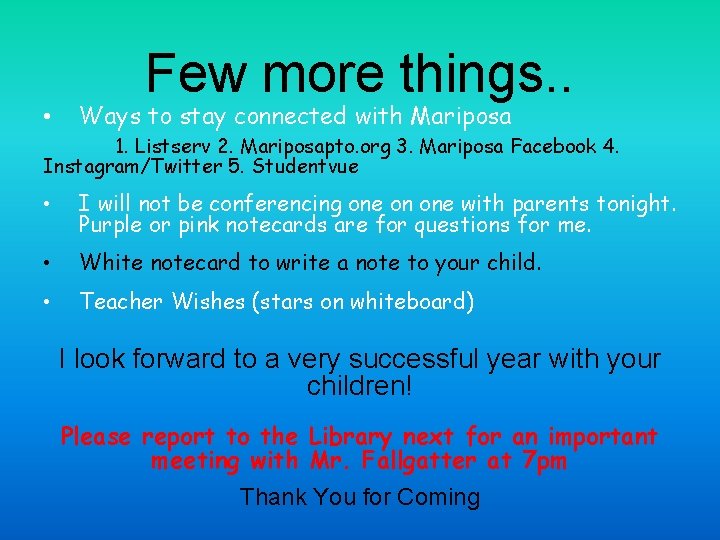 Few more things..

• Ways to stay connected with Mariposa

1. Listserv 2. Mariposapto.org 3. Mariposa Facebook 4. Instagram/Twitter 5. Studentvue

• I will not be conferencing one on one with parents tonight. Purple or pink notecards are for questions for me.

• White notecard to write a note to your child.

• Teacher Wishes (stars on whiteboard)

I look forward to a very successful year with your children!

Please report to the Library next for an important meeting with Mr. Fallgatter at 7pm

Thank You for Coming